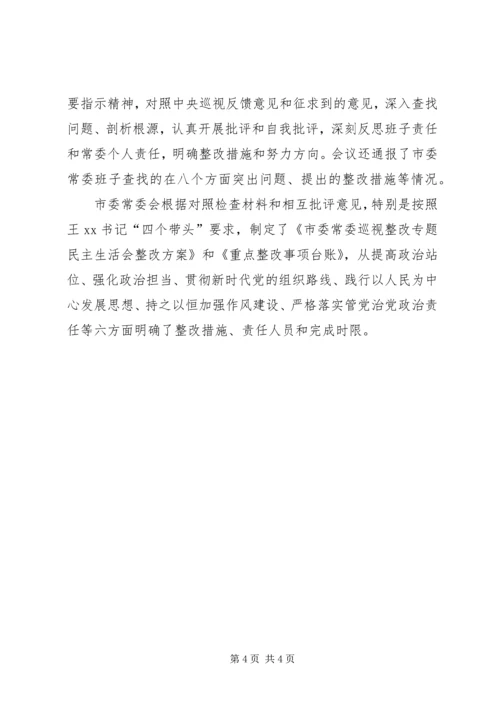 要指示精神，对照中央巡视反馈意见和征求到的意见，深入查找问题、剖析根源，认真开展批评和自我批评，深刻反思班子责任和常委个人责任，明确整改措施和努力方向。会议还通报了市委常委班子查找的在八个方面突出问题、提出的整改措施等情况。

市委常委会根据对照检查材料和相互批评意见，特别是按照王 xx 书记“四个带头”要求，制定了《市委常委巡视整改专题民主生活会整改方案》和《重点整改事项台账》，从提高政治站位、强化政治担当、贯彻新时代党的组织路线、践行以人民为中心发展思想、持之以恒加强作风建设、严格落实管党治党政治责任等六方面明确了整改措施、责任人员和完成时限。

第 4 页 共 4 页